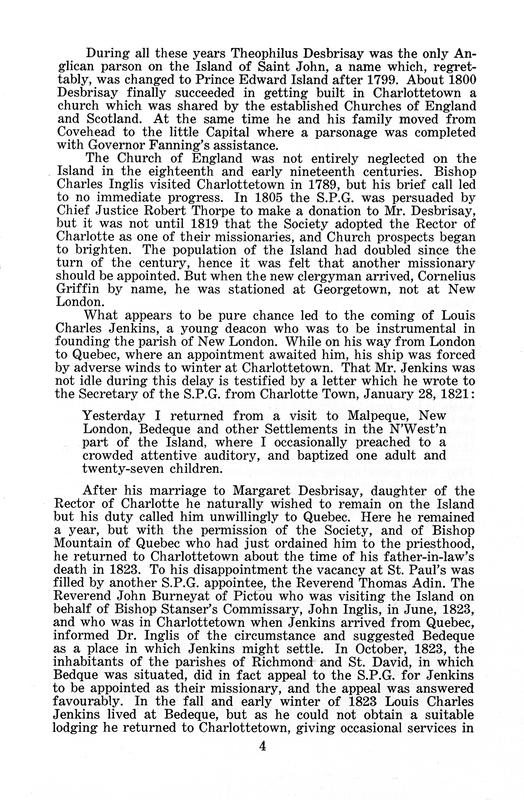 During all these years Theophilus Desbrisay was the only Anglican parson on the Island of Saint John, a name which, regrettably, was changed to Prince Edward Island after 1799. About 1800 Desbrisay finally succeeded in getting built in Charlottetown a church which was shared by the established Churches of England and Scotland. At the same time he and his family moved from Covehead to the little Capital where a parsonage was completed with Governor Fanning's assistance.

The Church of England was not entirely neglected on the Island in the eighteenth and early nineteenth centuries. Bishop Charles Inglis visited Charlottetown in 1789, but his brief call led to no immediate progress. In 1805 the S.P.G. was persuaded by Chief Justice Robert Thorpe to make a donation to Mr. Desbrisay, but it was not until 1819 that the Society adopted the Rector of Charlotte as one of their missionaries, and Church prospects began to brighten. The population of the Island had doubled since the turn of the century, hence it was felt that another missionary should be appointed. But when the new clergyman arrived, Cornelius Griffin by name, he was stationed at Georgetown, not at New London.

What appears to be pure chance led to the coming of Louis Charles Jenkins, a young deacon who was to be instrumental in founding the parish of New London. While on his way from London to Quebec, where an appointment awaited him, his ship was forced by adverse winds to winter at Charlottetown. That Mr. Jenkins was not idle during this delay is testified by a letter which he wrote to the Secretary of the S.P.G. from Charlotte Town, January 28, 1821:

Yesterday I returned from a visit to Malpeque, New London, Bedeque and other Settlements in the N'West'n part of the Island, where I occasionally preached to a crowded attentive auditory, and baptized one adult and twenty-seven children.

After his marriage to Margaret Desbrisay, daughter of the Rector of Charlotte he naturally wished to remain on the Island but his duty called him unwillingly to Quebec. Here he remained a year, but with the permission of the Society, and of Bishop Mountain of Quebec who had just ordained him to the priesthood, he returned to Charlottetown about the time of his father-in-law's death in 1823. To his disappointment the vacancy at St. Paul's was filled by another S.P.G. appointee, the Reverend Thomas Adin. The Reverend John Burneyat of Pictou who was visiting the Island on behalf of Bishop Stanser's Commissary, John Inglis, in June, 1823, and who was in Charlottetown when Jenkins arrived from Quebec, informed Dr. Inglis of the circumstance and suggested Bedeque as a place in which Jenkins might settle. In October, 1823, the inhabitants of the parishes of Richmond and St. David, in which Bedque was situated, did in fact appeal to the S.P.G. for Jenkins to be appointed as their missionary, and the appeal was answered favourably. In the fall and early winter of 1823 Louis Charles Jenkins lived at Bedeque, but as he could not obtain a suitable lodging he returned to Charlottetown, giving occasional services in

4